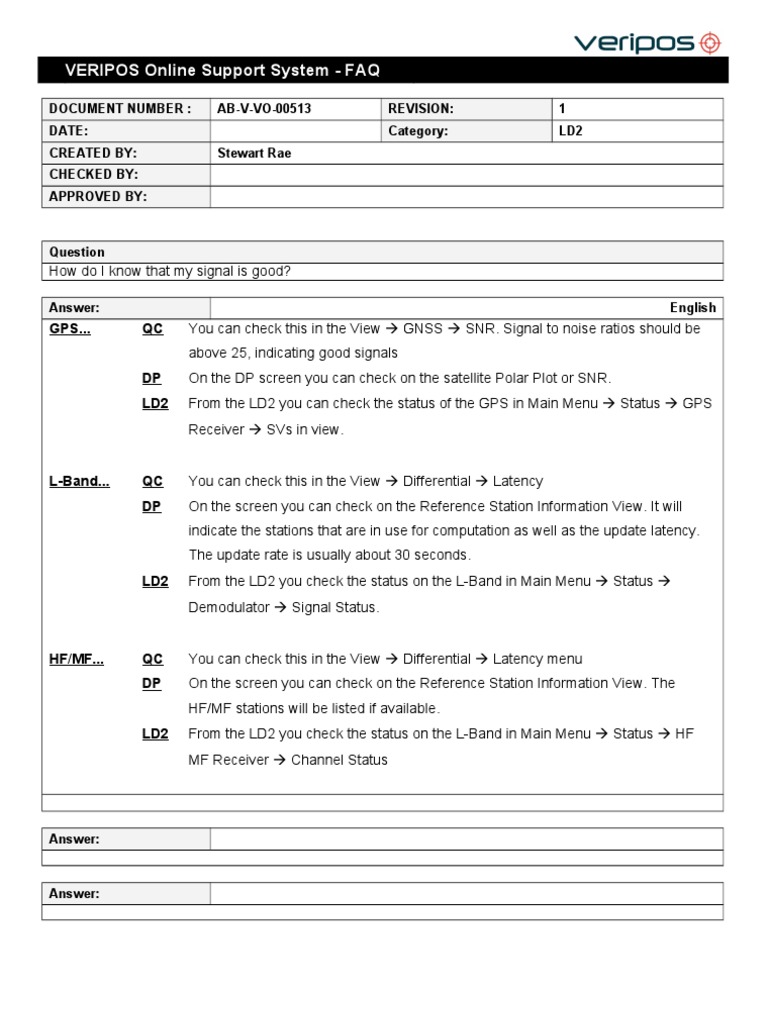 veripos

VERIPOS Online Support System - FAQ

| DOCUMENT NUMBER : | AB-V-VO-00513 | REVISION: | 1 |
|---|---|---|---|
| DATE: | | Category: | LD2 |
| CREATED BY: | Stewart Rae | | |
| CHECKED BY: | | | |
| APPROVED BY: | | | |

Question
How do I know that my signal is good?

Answer: English

GPS... QC You can check this in the View → GNSS → SNR. Signal to noise ratios should be above 25, indicating good signals
DP On the DP screen you can check on the satellite Polar Plot or SNR.
LD2 From the LD2 you can check the status of the GPS in Main Menu → Status → GPS Receiver → SVs in view.

L-Band... QC You can check this in the View → Differential → Latency
DP On the screen you can check on the Reference Station Information View. It will indicate the stations that are in use for computation as well as the update latency. The update rate is usually about 30 seconds.
LD2 From the LD2 you check the status on the L-Band in Main Menu → Status → Demodulator → Signal Status.

HF/MF... QC You can check this in the View → Differential → Latency menu
DP On the screen you can check on the Reference Station Information View. The HF/MF stations will be listed if available.
LD2 From the LD2 you check the status on the L-Band in Main Menu → Status → HF MF Receiver → Channel Status

Answer:

Answer: